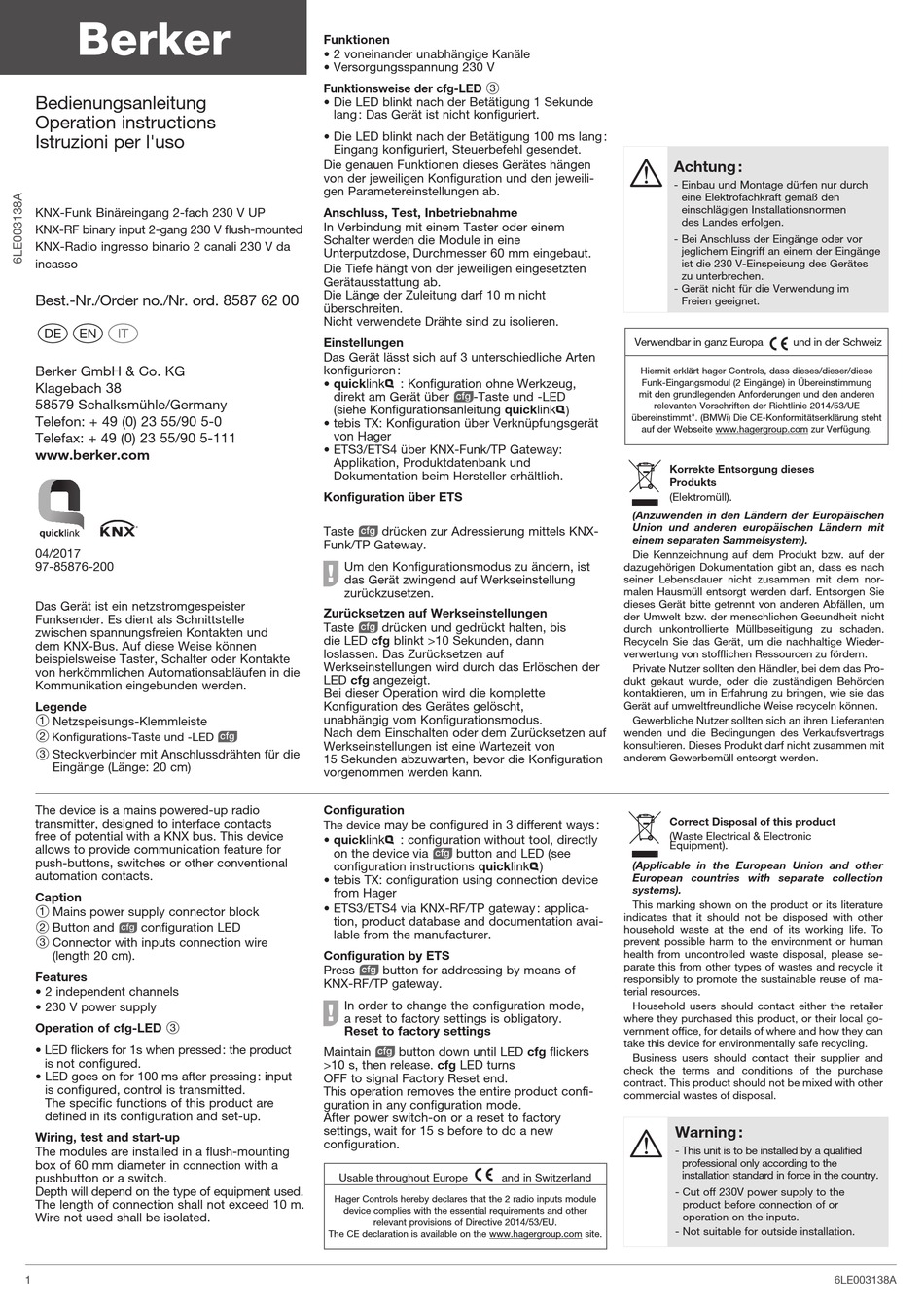 Berker

Bedienungsanleitung
Operation instructions
Istruzioni per l'uso

6LE003138A

KNX-Funk Binäreingang 2-fach 230 V UP
KNX-RF binary input 2-gang 230 V flush-mounted
KNX-Radio ingresso binario 2 canali 230 V da incasso

Best.-Nr./Order no./Nr. ord. 8587 62 00

DE EN IT

Berker GmbH & Co. KG
Klagebach 38
58579 Schalksmühle/Germany
Telefon: + 49 (0) 23 55/90 5-0
Telefax: + 49 (0) 23 55/90 5-111
www.berker.com

quicklink KNX

04/2017
97-85876-200

Das Gerät ist ein netzstromgespeister Funksender. Es dient als Schnittstelle zwischen spannungsfreien Kontakten und dem KNX-Bus. Auf diese Weise können beispielsweise Taster, Schalter oder Kontakte von herkömmlichen Automationsabläufen in die Kommunikation eingebunden werden.

Legende
① Netzspeisungs-Klemmleiste
② Konfigurations-Taste und -LED cfg
③ Steckverbinder mit Anschlussdrähten für die Eingänge (Länge: 20 cm)

Funktionen
• 2 voneinander unabhängige Kanäle
• Versorgungsspannung 230 V

Funktionsweise der cfg-LED ③
• Die LED blinkt nach der Betätigung 1 Sekunde lang: Das Gerät ist nicht konfiguriert.
• Die LED blinkt nach der Betätigung 100 ms lang: Eingang konfiguriert, Steuerbefehl gesendet.
Die genauen Funktionen dieses Gerätes hängen von der jeweiligen Konfiguration und den jeweiligen Parametereinstellungen ab.

Anschluss, Test, Inbetriebnahme
In Verbindung mit einem Taster oder einem Schalter werden die Module in eine Unterputzdose, Durchmesser 60 mm eingebaut.
Die Tiefe hängt von der jeweiligen eingesetzten Geräteausstattung ab.
Die Länge der Zuleitung darf 10 m nicht überschreiten.
Nicht verwendete Drähte sind zu isolieren.

Einstellungen
Das Gerät lässt sich auf 3 unterschiedliche Arten konfigurieren:
• quicklink : Konfiguration ohne Werkzeug, direkt am Gerät über cfg-Taste und -LED (siehe Konfigurationsanleitung quicklink)
• tebis TX: Konfiguration über Verknüpfungsgerät von Hager
• ETS3/ETS4 über KNX-Funk/TP Gateway: Applikation, Produktdatenbank und Dokumentation beim Hersteller erhältlich.

Konfiguration über ETS

Taste cfg drücken zur Adressierung mittels KNX-Funk/TP Gateway.

Um den Konfigurationsmodus zu ändern, ist das Gerät zwingend auf Werkseinstellung zurückzusetzen.

Zurücksetzen auf Werkseinstellungen
Taste cfg drücken und gedrückt halten, bis die LED cfg blinkt >10 Sekunden, dann loslassen. Das Zurücksetzen auf Werkseinstellungen wird durch das Erlöschen der LED cfg angezeigt.
Bei dieser Operation wird die komplette Konfiguration des Gerätes gelöscht, unabhängig vom Konfigurationsmodus.
Nach dem Einschalten oder dem Zurücksetzen auf Werkseinstellungen ist eine Wartezeit von 15 Sekunden abzuwarten, bevor die Konfiguration vorgenommen werden kann.

Achtung:
- Einbau und Montage dürfen nur durch eine Elektrofachkraft gemäß den einschlägigen Installationsnormen des Landes erfolgen.
- Bei Anschluss der Eingänge oder vor jeglichem Eingriff an einem der Eingänge ist die 230 V-Einspeisung des Gerätes zu unterbrechen.
- Gerät nicht für die Verwendung im Freien geeignet.

Verwendbar in ganz Europa CE und in der Schweiz

Hiermit erklärt hager Controls, dass dieses/dieser/diese Funk-Eingangsmodul (2 Eingänge) in Übereinstimmung mit den grundlegenden Anforderungen und den anderen relevanten Vorschriften der Richtlinie 2014/53/UE übereinstimmt". (BMWi) Die CE-Konformitätserklärung steht auf der Webseite www.hagergroup.com zur Verfügung.

Korrekte Entsorgung dieses Produkts
(Elektromüll).
(Anzuwenden in den Ländern der Europäischen Union und anderen europäischen Ländern mit einem separaten Sammelsystem).
Die Kennzeichnung auf dem Produkt bzw. auf der dazugehörigen Dokumentation gibt an, dass es nach seiner Lebensdauer nicht zusammen mit dem normalen Hausmüll entsorgt werden darf. Entsorgen Sie dieses Gerät bitte getrennt von anderen Abfällen, um der Umwelt bzw. der menschlichen Gesundheit nicht durch unkontrollierte Müllbeseitigung zu schaden. Recyceln Sie das Gerät, um die nachhaltige Wiederverwertung von stofflichen Ressourcen zu fördern.
Private Nutzer sollten den Händler, bei dem das Produkt gekauft wurde, oder die zuständigen Behörden kontaktieren, um in Erfahrung zu bringen, wie sie das Gerät auf umweltfreundliche Weise recyceln können.
Gewerbliche Nutzer sollten sich an ihren Lieferanten wenden und die Bedingungen des Verkaufsvertrags konsultieren. Dieses Produkt darf nicht zusammen mit anderem Gewerbemüll entsorgt werden.

The device is a mains powered-up radio transmitter, designed to interface contacts free of potential with a KNX bus. This device allows to provide communication feature for push-buttons, switches or other conventional automation contacts.

Caption
① Mains power supply connector block
② Button and cfg configuration LED
③ Connector with inputs connection wire (length 20 cm).

Features
• 2 independent channels
• 230 V power supply

Operation of cfg-LED ③
• LED flickers for 1s when pressed: the product is not configured.
• LED goes on for 100 ms after pressing: input is configured, control is transmitted.
The specific functions of this product are defined in its configuration and set-up.

Wiring, test and start-up
The modules are installed in a flush-mounting box of 60 mm diameter in connection with a pushbutton or a switch.
Depth will depend on the type of equipment used.
The length of connection shall not exceed 10 m.
Wire not used shall be isolated.

Configuration
The device may be configured in 3 different ways:
• quicklink : configuration without tool, directly on the device via cfg button and LED (see configuration instructions quicklink)
• tebis TX: configuration using connection device from Hager
• ETS3/ETS4 via KNX-RF/TP gateway: application, product database and documentation available from the manufacturer.

Configuration by ETS
Press cfg button for addressing by means of KNX-RF/TP gateway.

In order to change the configuration mode, a reset to factory settings is obligatory.
Reset to factory settings

Maintain cfg button down until LED cfg flickers >10 s, then release. cfg LED turns OFF to signal Factory Reset end.
This operation removes the entire product configuration in any configuration mode.
After power switch-on or a reset to factory settings, wait for 15 s before to do a new configuration.

Usable throughout Europe CE and in Switzerland

Hager Controls hereby declares that the 2 radio inputs module device complies with the essential requirements and other relevant provisions of Directive 2014/53/EU.
The CE declaration is available on the www.hagergroup.com site.

Correct Disposal of this product
(Waste Electrical & Electronic Equipment).
(Applicable in the European Union and other European countries with separate collection systems).
This marking shown on the product or its literature indicates that it should not be disposed with other household waste at the end of its working life. To prevent possible harm to the environment or human health from uncontrolled waste disposal, please separate this from other types of wastes and recycle it responsibly to promote the sustainable reuse of material resources.
Household users should contact either the retailer where they purchased this product, or their local government office, for details of where and how they can take this device for environmentally safe recycling.
Business users should contact their supplier and check the terms and conditions of the purchase contract. This product should not be mixed with other commercial wastes of disposal.

Warning:
- This unit is to be installed by a qualified professional only according to the installation standard in force in the country.
- Cut off 230V power supply to the product before connection of or operation on the inputs.
- Not suitable for outside installation.

1
6LE003138A